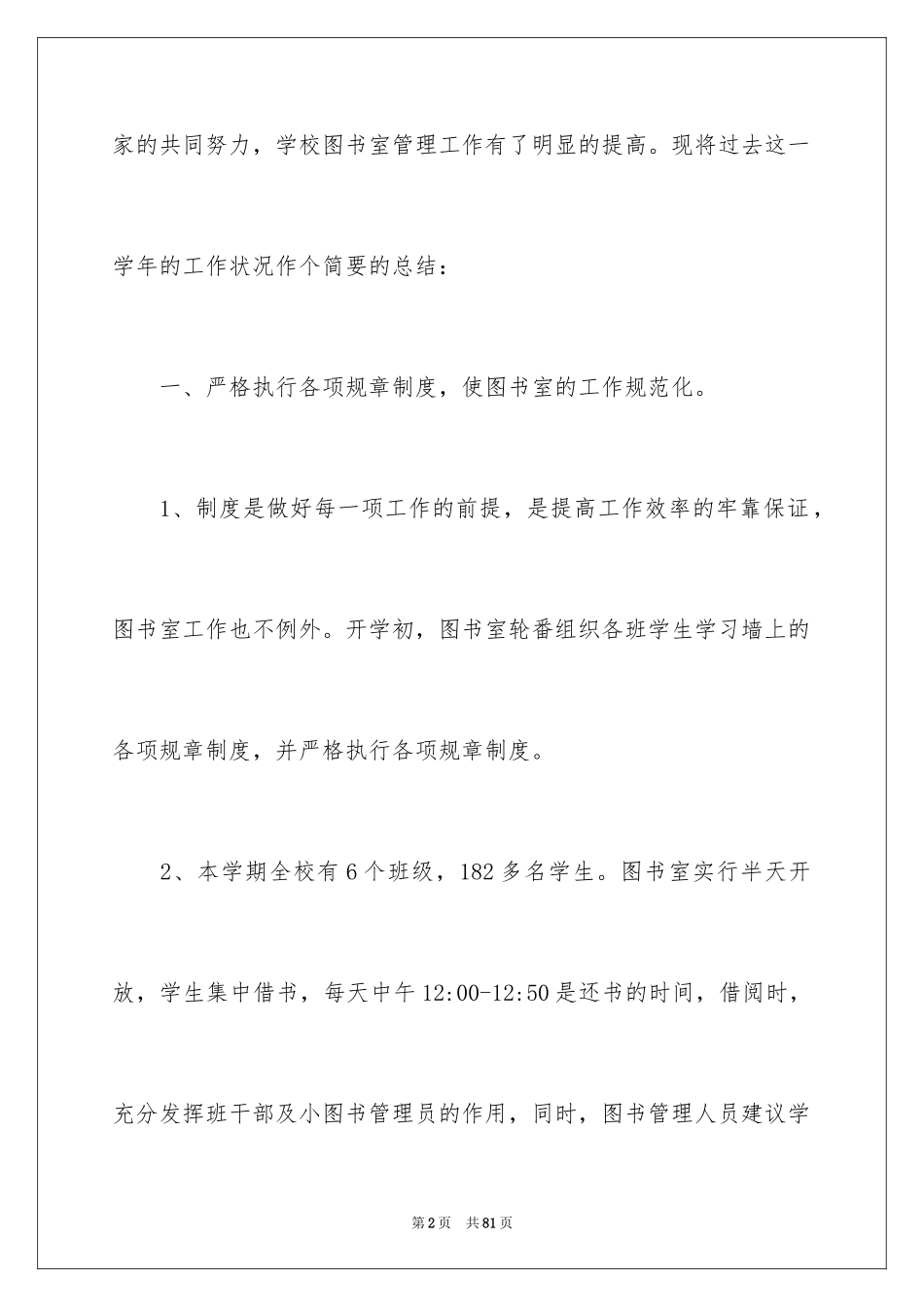 家的共同努力，学校图书室管理工作有了明显的提高。现将过去这一学年的工作状况作个简要的总结：

一、严格执行各项规章制度，使图书室的工作规范化。

1、制度是做好每一项工作的前提，是提高工作效率的牢靠保证，图书室工作也不例外。开学初，图书室轮番组织各班学生学习墙上的各项规章制度，并严格执行各项规章制度。

2、本学期全校有6个班级，182多名学生。图书室实行半天开放，学生集中借书，每天中午12:00-12:50是还书的时间，借阅时，充分发挥班干部及小图书管理员的作用，同时，图书管理人员建议学

第2页 共81页